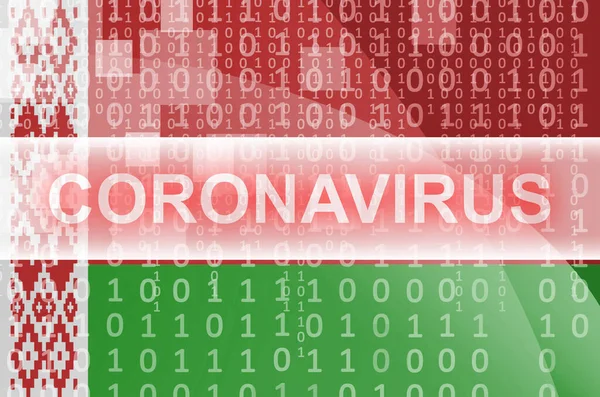 CORONAVIRUS